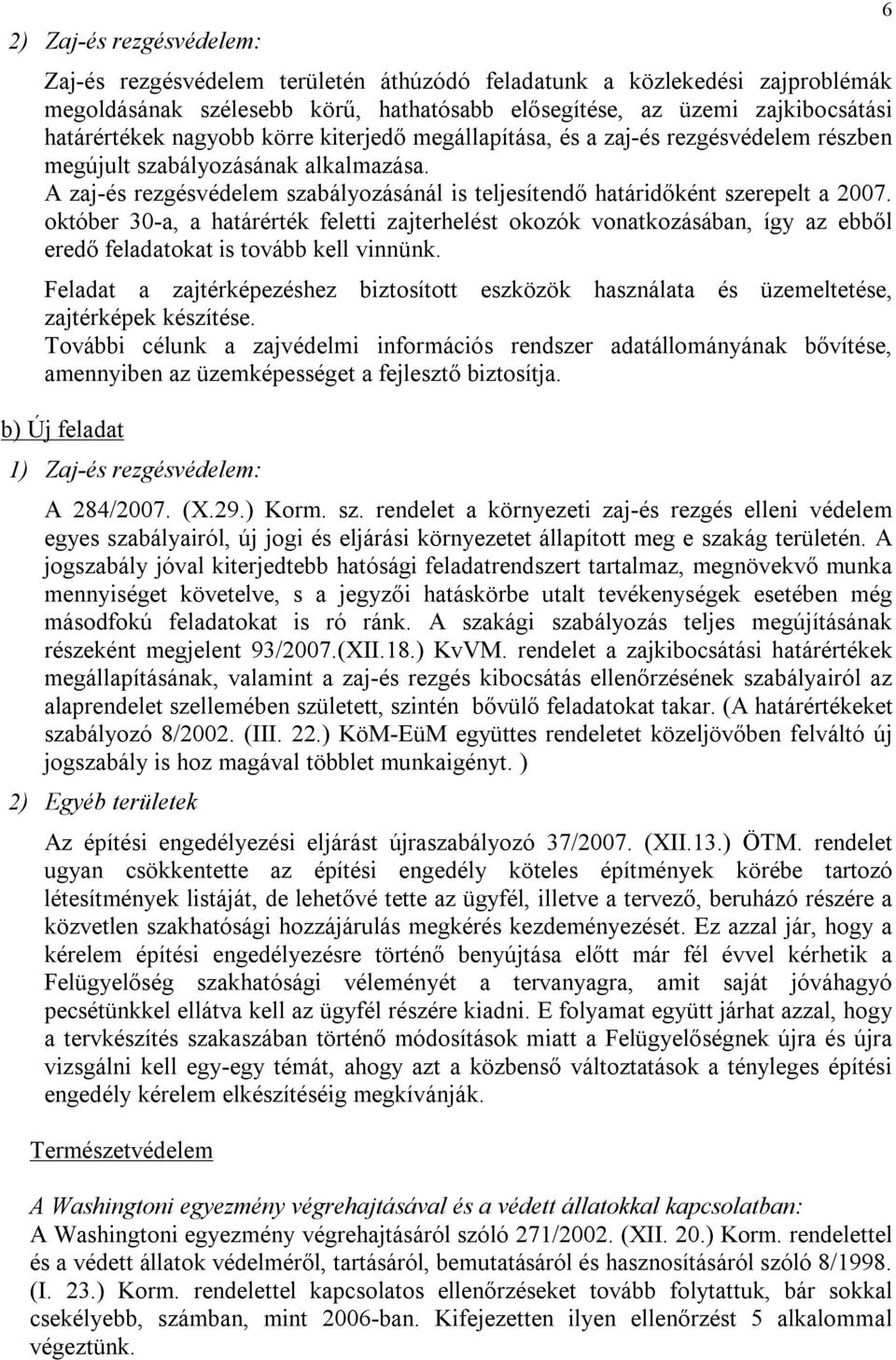 6

2) Zaj-és rezgésvédelem:

Zaj-és rezgésvédelem területén áthúzódó feladatunk a közlekedési zajproblémák megoldásának szélesebb körű, hathatósabb elősegítése, az üzemi zajkibocsátási határértékek nagyobb körre kiterjedő megállapítása, és a zaj-és rezgésvédelem részben megújult szabályozásának alkalmazása.
A zaj-és rezgésvédelem szabályozásánál is teljesítendő határidőként szerepelt a 2007. október 30-a, a határérték feletti zajterhelést okozók vonatkozásában, így az ebből eredő feladatokat is tovább kell vinnünk.

Feladat a zajtérképezéshez biztosított eszközök használata és üzemeltetése, zajtérképek készítése.
További célunk a zajvédelmi információs rendszer adatállományának bővítése, amennyiben az üzemképességet a fejlesztő biztosítja.

b) Új feladat

1) Zaj-és rezgésvédelem:

A 284/2007. (X.29.) Korm. sz. rendelet a környezeti zaj-és rezgés elleni védelem egyes szabályairól, új jogi és eljárási környezetet állapított meg e szakág területén. A jogszabály jóval kiterjedtebb hatósági feladatrendszert tartalmaz, megnövekvő munka mennyiséget követelve, s a jegyzői hatáskörbe utalt tevékenységek esetében még másodfokú feladatokat is ró ránk. A szakági szabályozás teljes megújításának részeként megjelent 93/2007.(XII.18.) KvVM. rendelet a zajkibocsátási határértékek megállapításának, valamint a zaj-és rezgés kibocsátás ellenőrzésének szabályairól az alaprendelet szellemében született, szintén bővülő feladatokat takar. (A határértékeket szabályozó 8/2002. (III. 22.) KöM-EüM együttes rendeletet közeljövőben felváltó új jogszabály is hoz magával többlet munkaigényt. )

2) Egyéb területek

Az építési engedélyezési eljárást újraszabályozó 37/2007. (XII.13.) ÖTM. rendelet ugyan csökkentette az építési engedély köteles építmények körébe tartozó létesítmények listáját, de lehetővé tette az ügyfél, illetve a tervező, beruházó részére a közvetlen szakhatósági hozzájárulás megkérés kezdeményezését. Ez azzal jár, hogy a kérelem építési engedélyezésre történő benyújtása előtt már fél évvel kérhetik a Felügyelőség szakhatósági véleményét a tervanyagra, amit saját jóváhagyó pecsétünkkel ellátva kell az ügyfél részére kiadni. E folyamat együtt járhat azzal, hogy a tervkészítés szakaszában történő módosítások miatt a Felügyelőségnek újra és újra vizsgálni kell egy-egy témát, ahogy azt a közbenső változtatások a tényleges építési engedély kérelem elkészítéséig megkívánják.

Természetvédelem

A Washingtoni egyezmény végrehajtásával és a védett állatokkal kapcsolatban:
A Washingtoni egyezmény végrehajtásáról szóló 271/2002. (XII. 20.) Korm. rendelettel és a védett állatok védelméről, tartásáról, bemutatásáról és hasznosításáról szóló 8/1998. (I. 23.) Korm. rendelettel kapcsolatos ellenőrzéseket tovább folytattuk, bár sokkal csekélyebb, számban, mint 2006-ban. Kifejezetten ilyen ellenőrzést 5 alkalommal végeztünk.